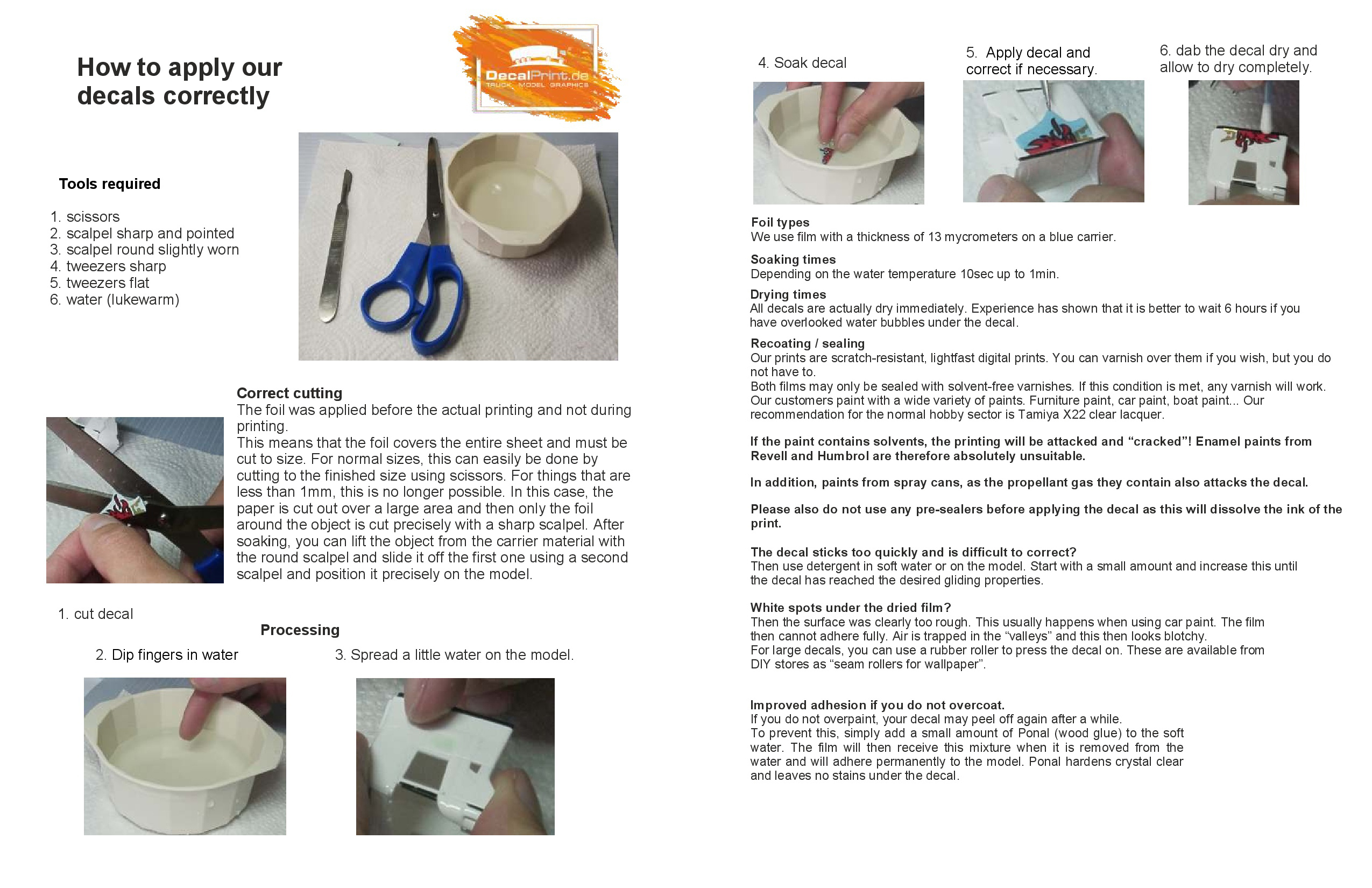 How to apply our decals correctly

DecalPrint.de
TRUCK MODEL GRAPHICS

Tools required

1. scissors
2. scalpel sharp and pointed
3. scalpel round slightly worn
4. tweezers sharp
5. tweezers flat
6. water (lukewarm)

Correct cutting
The foil was applied before the actual printing and not during printing.
This means that the foil covers the entire sheet and must be cut to size. For normal sizes, this can easily be done by cutting to the finished size using scissors. For things that are less than 1mm, this is no longer possible. In this case, the paper is cut out over a large area and then only the foil around the object is cut precisely with a sharp scalpel. After soaking, you can lift the object from the carrier material with the round scalpel and slide it off the first one using a second scalpel and position it precisely on the model.

1. cut decal

Processing

2. Dip fingers in water

3. Spread a little water on the model.

4. Soak decal

5. Apply decal and correct if necessary.

6. dab the decal dry and allow to dry completely.

Foil types
We use film with a thickness of 13 mycrometers on a blue carrier.

Soaking times
Depending on the water temperature 10sec up to 1min.

Drying times
All decals are actually dry immediately. Experience has shown that it is better to wait 6 hours if you have overlooked water bubbles under the decal.

Recoating / sealing
Our prints are scratch-resistant, lightfast digital prints. You can varnish over them if you wish, but you do not have to.
Both films may only be sealed with solvent-free varnishes. If this condition is met, any varnish will work.
Our customers paint with a wide variety of paints. Furniture paint, car paint, boat paint... Our recommendation for the normal hobby sector is Tamiya X22 clear lacquer.

If the paint contains solvents, the printing will be attacked and “cracked”! Enamel paints from Revell and Humbrol are therefore absolutely unsuitable.

In addition, paints from spray cans, as the propellant gas they contain also attacks the decal.

Please also do not use any pre-sealers before applying the decal as this will dissolve the ink of the print.

The decal sticks too quickly and is difficult to correct?
Then use detergent in soft water or on the model. Start with a small amount and increase this until the decal has reached the desired gliding properties.

White spots under the dried film?
Then the surface was clearly too rough. This usually happens when using car paint. The film then cannot adhere fully. Air is trapped in the “valleys” and this then looks blotchy.
For large decals, you can use a rubber roller to press the decal on. These are available from DIY stores as “seam rollers for wallpaper”.

Improved adhesion if you do not overcoat.
If you do not overpaint, your decal may peel off again after a while.
To prevent this, simply add a small amount of Ponal (wood glue) to the soft water. The film will then receive this mixture when it is removed from the water and will adhere permanently to the model. Ponal hardens crystal clear and leaves no stains under the decal.